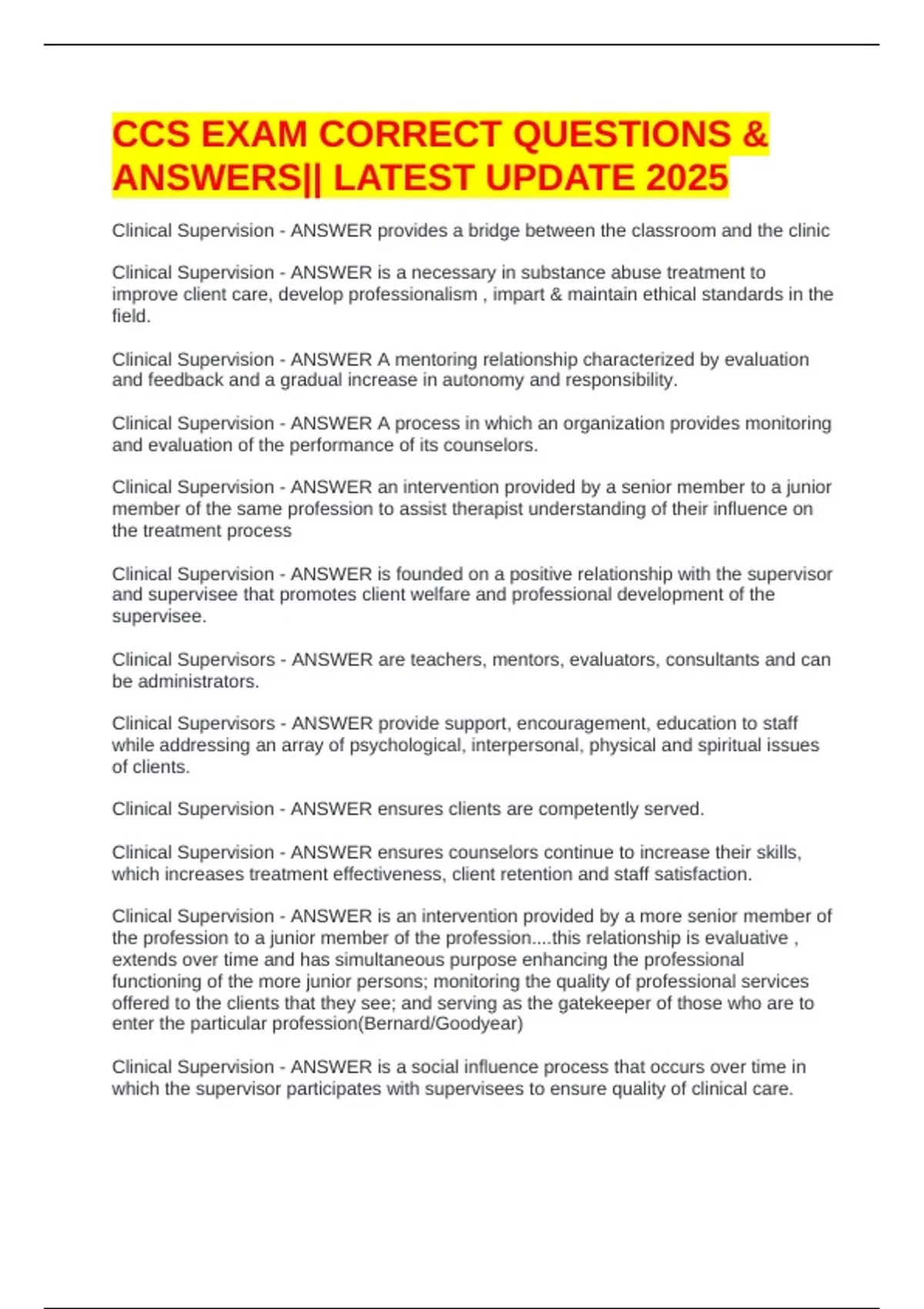 CCS EXAM CORRECT QUESTIONS & ANSWERS|| LATEST UPDATE 2025

Clinical Supervision - ANSWER provides a bridge between the classroom and the clinic

Clinical Supervision - ANSWER is a necessary in substance abuse treatment to improve client care, develop professionalism , impart & maintain ethical standards in the field.

Clinical Supervision - ANSWER A mentoring relationship characterized by evaluation and feedback and a gradual increase in autonomy and responsibility.

Clinical Supervision - ANSWER A process in which an organization provides monitoring and evaluation of the performance of its counselors.

Clinical Supervision - ANSWER an intervention provided by a senior member to a junior member of the same profession to assist therapist understanding of their influence on the treatment process

Clinical Supervision - ANSWER is founded on a positive relationship with the supervisor and supervisee that promotes client welfare and professional development of the supervisee.

Clinical Supervisors - ANSWER are teachers, mentors, evaluators, consultants and can be administrators.

Clinical Supervisors - ANSWER provide support, encouragement, education to staff while addressing an array of psychological, interpersonal, physical and spiritual issues of clients.

Clinical Supervision - ANSWER ensures clients are competently served.

Clinical Supervision - ANSWER ensures counselors continue to increase their skills, which increases treatment effectiveness, client retention and staff satisfaction.

Clinical Supervision - ANSWER is an intervention provided by a more senior member of the profession to a junior member of the profession....this relationship is evaluative , extends over time and has simultaneous purpose enhancing the professional functioning of the more junior persons; monitoring the quality of professional services offered to the clients that they see; and serving as the gatekeeper of those who are to enter the particular profession(Bernard/Goodyear)

Clinical Supervision - ANSWER is a social influence process that occurs over time in which the supervisor participates with supervisees to ensure quality of clinical care.